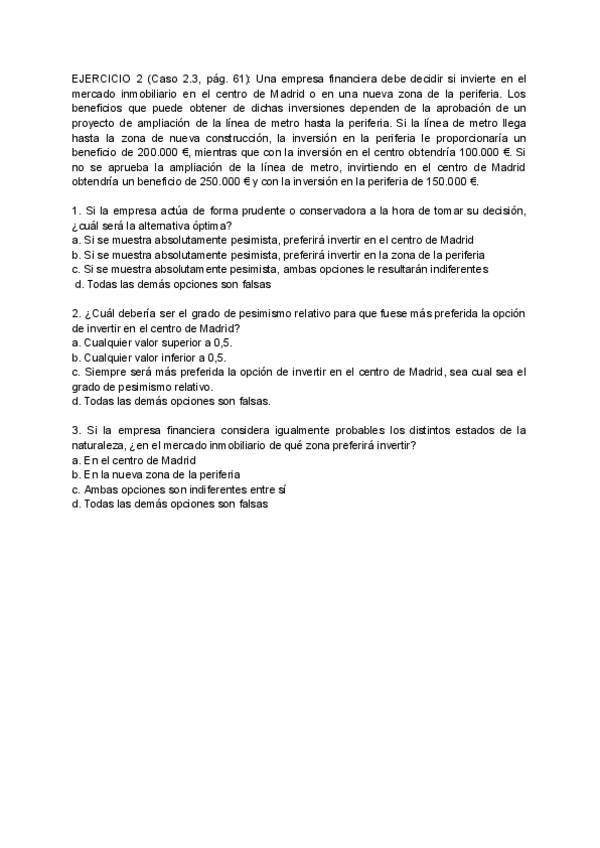 EJERCICIO 2 (Caso 2.3, pág. 61): Una empresa financiera debe decidir si invierte en el mercado inmobiliario en el centro de Madrid o en una nueva zona de la periferia. Los beneficios que puede obtener de dichas inversiones dependen de la aprobación de un proyecto de ampliación de la línea de metro hasta la periferia. Si la línea de metro llega hasta la zona de nueva construcción, la inversión en la periferia le proporcionaría un beneficio de 200.000 €, mientras que con la inversión en el centro obtendría 100.000 €. Si no se aprueba la ampliación de la línea de metro, invirtiendo en el centro de Madrid obtendría un beneficio de 250.000 € y con la inversión en la periferia de 150.000 €.

1. Si la empresa actúa de forma prudente o conservadora a la hora de tomar su decisión, ¿cuál será la alternativa óptima?
a. Si se muestra absolutamente pesimista, preferirá invertir en el centro de Madrid
b. Si se muestra absolutamente pesimista, preferirá invertir en la zona de la periferia
c. Si se muestra absolutamente pesimista, ambas opciones le resultarán indiferentes
d. Todas las demás opciones son falsas

2. ¿Cuál debería ser el grado de pesimismo relativo para que fuese más preferida la opción de invertir en el centro de Madrid?
a. Cualquier valor superior a 0,5.
b. Cualquier valor inferior a 0,5.
c. Siempre será más preferida la opción de invertir en el centro de Madrid, sea cual sea el grado de pesimismo relativo.
d. Todas las demás opciones son falsas.

3. Si la empresa financiera considera igualmente probables los distintos estados de la naturaleza, ¿en el mercado inmobiliario de qué zona preferirá invertir?
a. En el centro de Madrid
b. En la nueva zona de la periferia
c. Ambas opciones son indiferentes entre sí
d. Todas las demás opciones son falsas